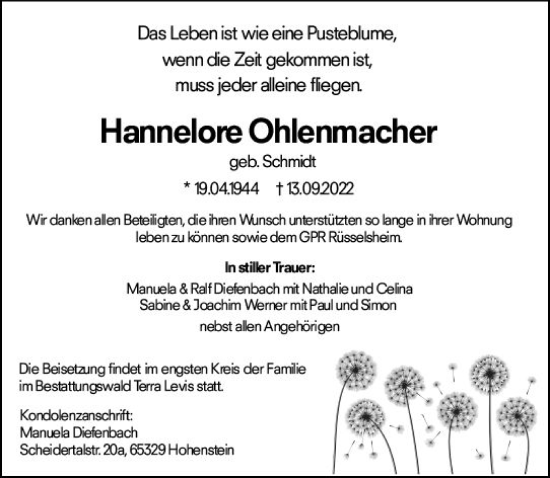 Das Leben ist wie eine Pusteblume,
wenn die Zeit gekommen ist,
muss jeder alleine fliegen.

Hannelore Ohlenmacher

geb. Schmidt

* 19.04.1944 † 13.09.2022

Wir danken allen Beteiligten, die ihren Wunsch unterstützten so lange in ihrer Wohnung leben zu können sowie dem GPR Rüsselsheim.

In stiller Trauer:
Manuela & Ralf Diefenbach mit Nathalie und Celina
Sabine & Joachim Werner mit Paul und Simon
nebst allen Angehörigen

Die Beisetzung findet im engsten Kreis der Familie im Bestattungswald Terra Levis statt.

Kondolenzanschrift:
Manuela Diefenbach
Scheidertalstr. 20a, 65329 Hohenstein